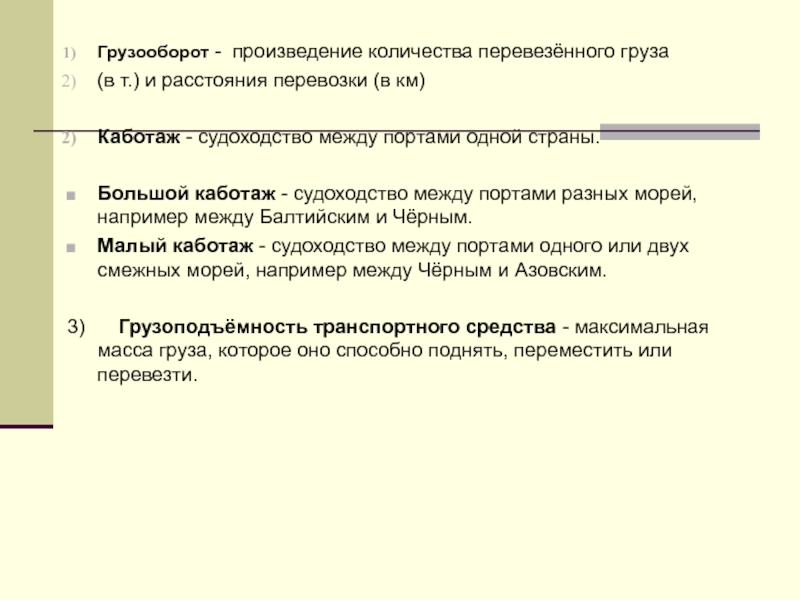 1) Грузооборот - произведение количества перевезённого груза

2) (в т.) и расстояния перевозки (в км)

2) Каботаж - судоходство между портами одной страны.

Большой каботаж - судоходство между портами разных морей, например между Балтийским и Чёрным.

Малый каботаж - судоходство между портами одного или двух смежных морей, например между Чёрным и Азовским.

3) Грузоподъёмность транспортного средства - максимальная масса груза, которое оно способно поднять, переместить или перевезти.